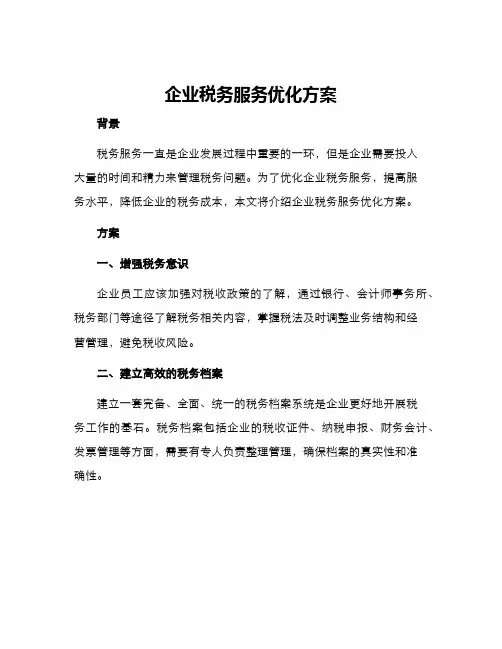 企业税务服务优化方案

背景

税务服务一直是企业发展过程中重要的一环，但是企业需要投入大量的时间和精力来管理税务问题。为了优化企业税务服务，提高服务水平，降低企业的税务成本，本文将介绍企业税务服务优化方案。

方案

一、增强税务意识

企业员工应该加强对税收政策的了解，通过银行、会计师事务所、税务部门等途径了解税务相关内容，掌握税法及时调整业务结构和经营管理，避免税收风险。

二、建立高效的税务档案

建立一套完备、全面、统一的税务档案系统是企业更好地开展税务工作的基石。税务档案包括企业的税收证件、纳税申报、财务会计、发票管理等方面，需要有专人负责整理管理，确保档案的真实性和准确性。